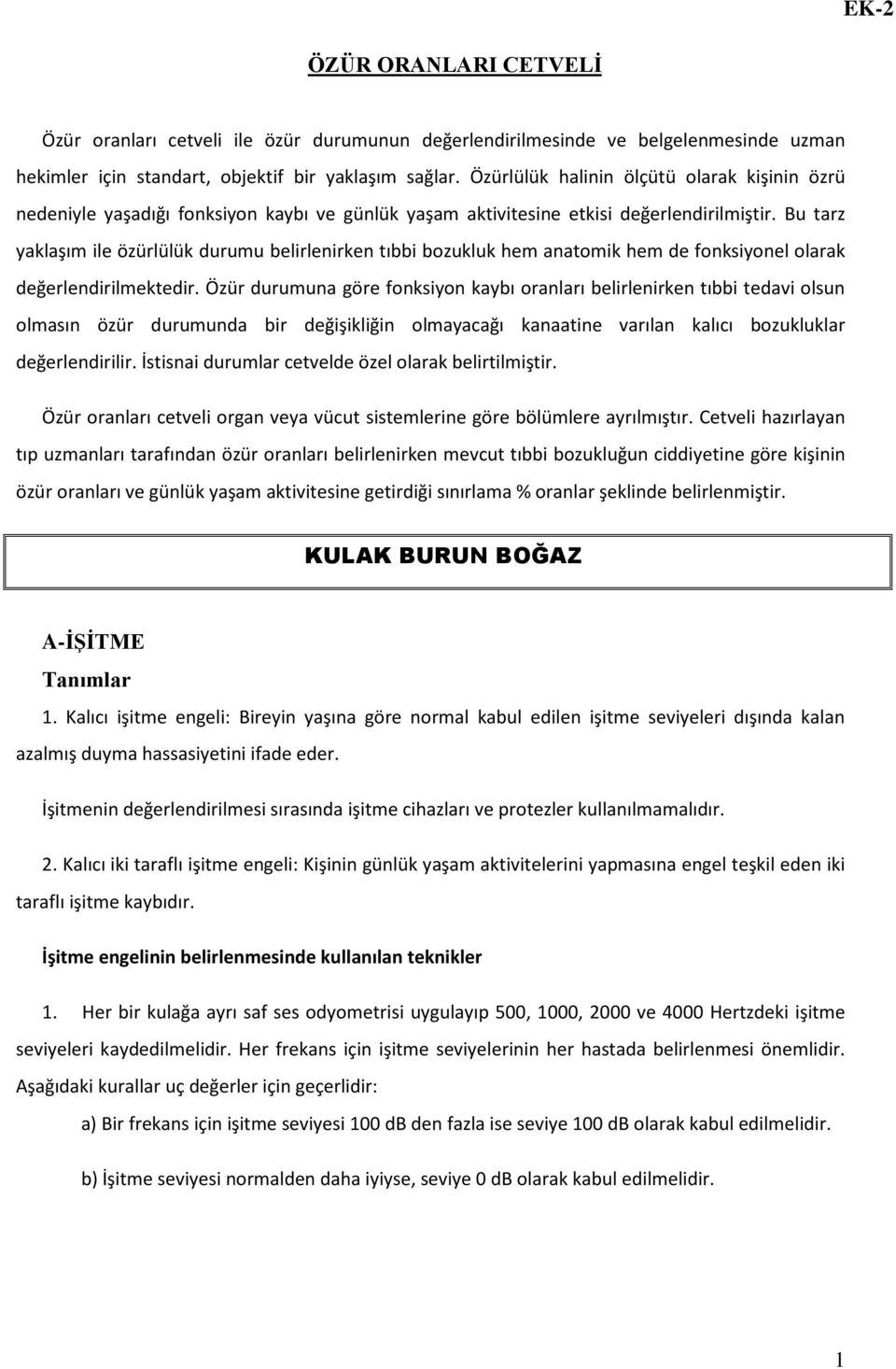 EK-2

ÖZÜR ORANLARI CETVELİ

Özür oranları cetveli ile özür durumunun değerlendirilmesinde ve belgelenmesinde uzman hekimler için standart, objektif bir yaklaşım sağlar. Özürlülük halinin ölçütü olarak kişinin özrü nedeniyle yaşadığı fonksiyon kaybı ve günlük yaşam aktivitesine etkisi değerlendirilmiştir. Bu tarz yaklaşım ile özürlülük durumu belirlenirken tıbbi bozukluk hem anatomik hem de fonksiyonel olarak değerlendirilmektedir. Özür durumuna göre fonksiyon kaybı oranları belirlenirken tıbbi tedavi olsun olmasın özür durumunda bir değişikliğin olmayacağı kanaatine varılan kalıcı bozukluklar değerlendirilir. İstisnai durumlar cetvelde özel olarak belirtilmiştir.

Özür oranları cetveli organ veya vücut sistemlerine göre bölümlere ayrılmıştır. Cetveli hazırlayan tıp uzmanları tarafından özür oranları belirlenirken mevcut tıbbi bozukluğun ciddiyetine göre kişinin özür oranları ve günlük yaşam aktivitesine getirdiği sınırlama % oranlar şeklinde belirlenmiştir.

KULAK BURUN BOĞAZ

A-İŞİTME

Tanımlar

1. Kalıcı işitme engeli: Bireyin yaşına göre normal kabul edilen işitme seviyeleri dışında kalan azalmış duyma hassasiyetini ifade eder.

İşitmenin değerlendirilmesi sırasında işitme cihazları ve protezler kullanılmamalıdır.

2. Kalıcı iki taraflı işitme engeli: Kişinin günlük yaşam aktivitelerini yapmasına engel teşkil eden iki taraflı işitme kaybıdır.

İşitme engelinin belirlenmesinde kullanılan teknikler

1. Her bir kulağa ayrı saf ses odyometrisi uygulayıp 500, 1000, 2000 ve 4000 Hertzdeki işitme seviyeleri kaydedilmelidir. Her frekans için işitme seviyelerinin her hastada belirlenmesi önemlidir. Aşağıdaki kurallar uç değerler için geçerlidir:

a) Bir frekans için işitme seviyesi 100 dB den fazla ise seviye 100 dB olarak kabul edilmelidir.

b) İşitme seviyesi normalden daha iyiyse, seviye 0 dB olarak kabul edilmelidir.

1